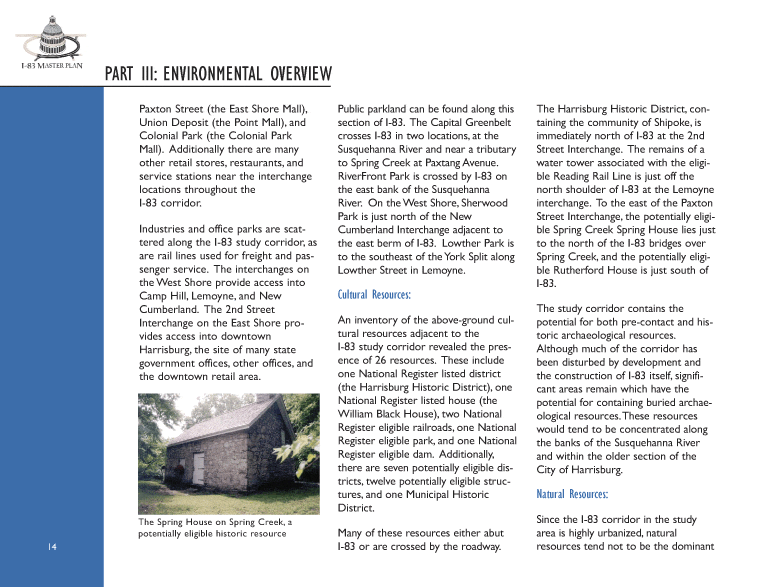 I-83 MASTER PLAN

PART III: ENVIRONMENTAL OVERVIEW

Paxton Street (the East Shore Mall), Union Deposit (the Point Mall), and Colonial Park (the Colonial Park Mall). Additionally there are many other retail stores, restaurants, and service stations near the interchange locations throughout the I-83 corridor.

Industries and office parks are scattered along the I-83 study corridor, as are rail lines used for freight and passenger service. The interchanges on the West Shore provide access into Camp Hill, Lemoyne, and New Cumberland. The 2nd Street Interchange on the East Shore provides access into downtown Harrisburg, the site of many state government offices, other offices, and the downtown retail area.

The Spring House on Spring Creek, a potentially eligible historic resource

Public parkland can be found along this section of I-83. The Capital Greenbelt crosses I-83 in two locations, at the Susquehanna River and near a tributary to Spring Creek at Paxtang Avenue. RiverFront Park is crossed by I-83 on the east bank of the Susquehanna River. On the West Shore, Sherwood Park is just north of the New Cumberland Interchange adjacent to the east berm of I-83. Lowther Park is to the southeast of the York Split along Lowther Street in Lemoyne.

Cultural Resources:

An inventory of the above-ground cultural resources adjacent to the I-83 study corridor revealed the presence of 26 resources. These include one National Register listed district (the Harrisburg Historic District), one National Register listed house (the William Black House), two National Register eligible railroads, one National Register eligible park, and one National Register eligible dam. Additionally, there are seven potentially eligible districts, twelve potentially eligible structures, and one Municipal Historic District.

Many of these resources either abut I-83 or are crossed by the roadway.

The Harrisburg Historic District, containing the community of Shipoke, is immediately north of I-83 at the 2nd Street Interchange. The remains of a water tower associated with the eligible Reading Rail Line is just off the north shoulder of I-83 at the Lemoyne interchange. To the east of the Paxton Street Interchange, the potentially eligible Spring Creek Spring House lies just to the north of the I-83 bridges over Spring Creek, and the potentially eligible Rutherford House is just south of I-83.

The study corridor contains the potential for both pre-contact and historic archaeological resources. Although much of the corridor has been disturbed by development and the construction of I-83 itself, significant areas remain which have the potential for containing buried archaeological resources. These resources would tend to be concentrated along the banks of the Susquehanna River and within the older section of the City of Harrisburg.

Natural Resources:

Since the I-83 corridor in the study area is highly urbanized, natural resources tend not to be the dominant

14